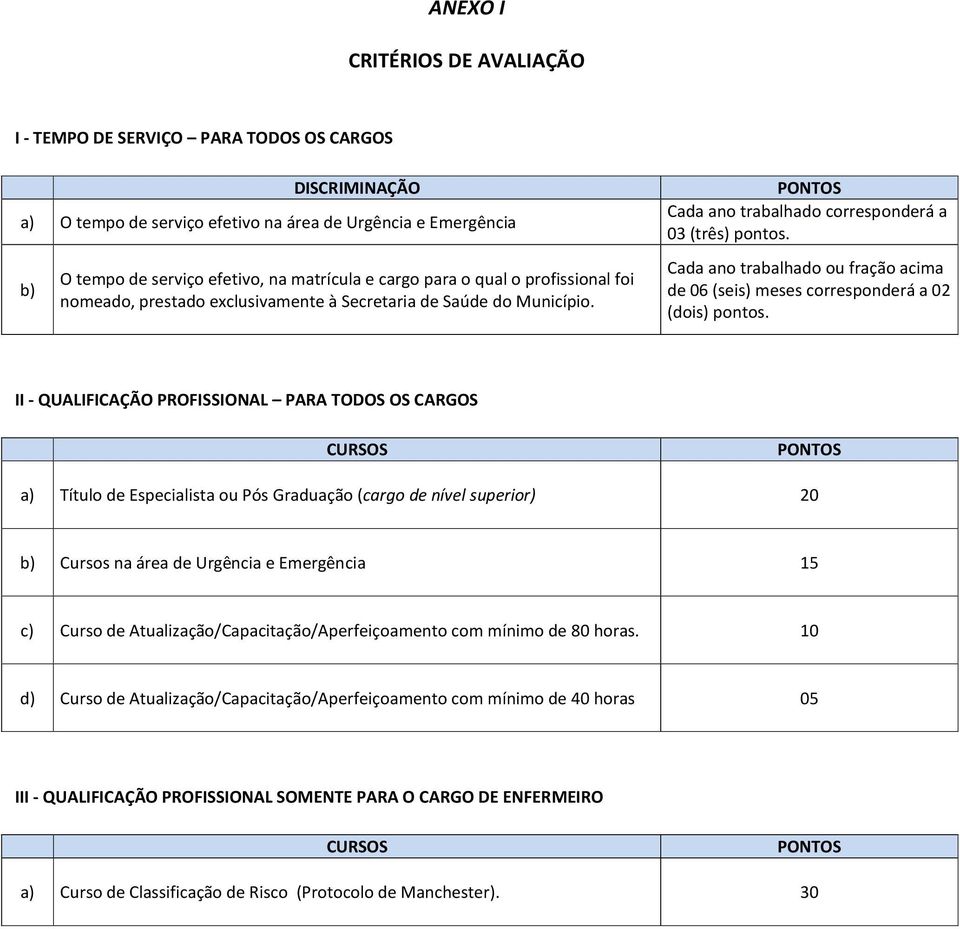 ANEXO I

CRITÉRIOS DE AVALIAÇÃO

I - TEMPO DE SERVIÇO – PARA TODOS OS CARGOS

| | DISCRIMINAÇÃO | PONTOS |
|---|---|---|
| a) | O tempo de serviço efetivo na área de Urgência e Emergência | Cada ano trabalhado corresponderá a 03 (três) pontos. |
| b) | O tempo de serviço efetivo, na matrícula e cargo para o qual o profissional foi nomeado, prestado exclusivamente à Secretaria de Saúde do Município. | Cada ano trabalhado ou fração acima de 06 (seis) meses corresponderá a 02 (dois) pontos. |

II - QUALIFICAÇÃO PROFISSIONAL – PARA TODOS OS CARGOS

| | CURSOS | PONTOS |
|---|---|---|
| a) | Título de Especialista ou Pós Graduação (cargo de nível superior) | 20 |
| b) | Cursos na área de Urgência e Emergência | 15 |
| c) | Curso de Atualização/Capacitação/Aperfeiçoamento com mínimo de 80 horas. | 10 |
| d) | Curso de Atualização/Capacitação/Aperfeiçoamento com mínimo de 40 horas | 05 |

III - QUALIFICAÇÃO PROFISSIONAL SOMENTE PARA O CARGO DE ENFERMEIRO

| | CURSOS | PONTOS |
|---|---|---|
| a) | Curso de Classificação de Risco (Protocolo de Manchester). | 30 |